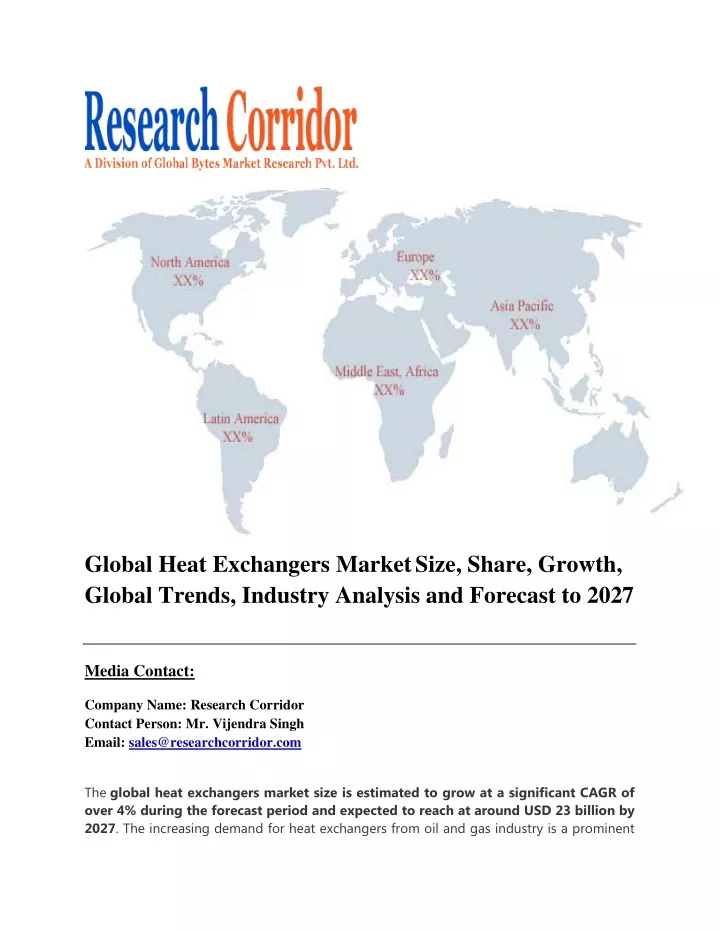 Research Corridor
A Division of Global Bytes Market Research Pvt. Ltd.

North America
XX%

Europe
XX%

Asia Pacific
XX%

Middle East, Africa
XX%

Latin America
XX%

Global Heat Exchangers Market Size, Share, Growth, Global Trends, Industry Analysis and Forecast to 2027

Media Contact:

Company Name: Research Corridor
Contact Person: Mr. Vijendra Singh
Email: sales@researchcorridor.com

The global heat exchangers market size is estimated to grow at a significant CAGR of over 4% during the forecast period and expected to reach at around USD 23 billion by 2027. The increasing demand for heat exchangers from oil and gas industry is a prominent